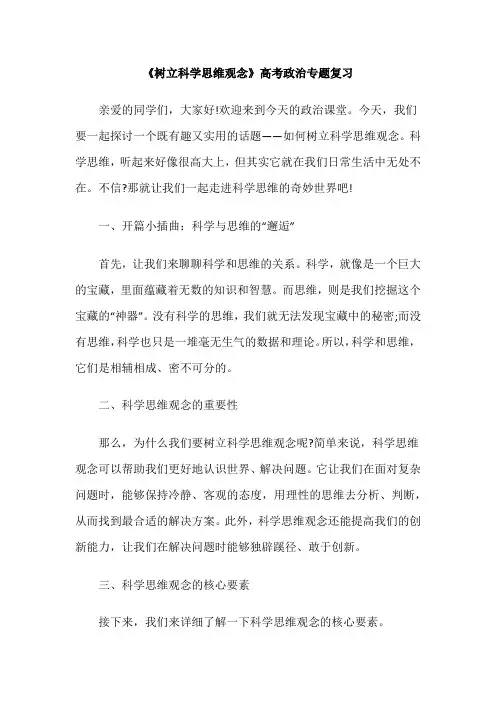 《树立科学思维观念》高考政治专题复习

亲爱的同学们，大家好!欢迎来到今天的政治课堂。今天，我们要一起探讨一个既有趣又实用的话题——如何树立科学思维观念。科学思维，听起来好像很高大上，但其实它就在我们日常生活中无处不在。不信?那就让我们一起走进科学思维的奇妙世界吧!

一、开篇小插曲：科学与思维的“邂逅”

首先，让我们来聊聊科学和思维的关系。科学，就像是一个巨大的宝藏，里面蕴藏着无数的知识和智慧。而思维，则是我们挖掘这个宝藏的“神器”。没有科学的思维，我们就无法发现宝藏中的秘密;而没有思维，科学也只是一堆毫无生气的数据和理论。所以，科学和思维，它们是相辅相成、密不可分的。

二、科学思维观念的重要性

那么，为什么我们要树立科学思维观念呢?简单来说，科学思维观念可以帮助我们更好地认识世界、解决问题。它让我们在面对复杂问题时，能够保持冷静、客观的态度，用理性的思维去分析、判断，从而找到最合适的解决方案。此外，科学思维观念还能提高我们的创新能力，让我们在解决问题时能够独辟蹊径、敢于创新。

三、科学思维观念的核心要素

接下来，我们来详细了解一下科学思维观念的核心要素。